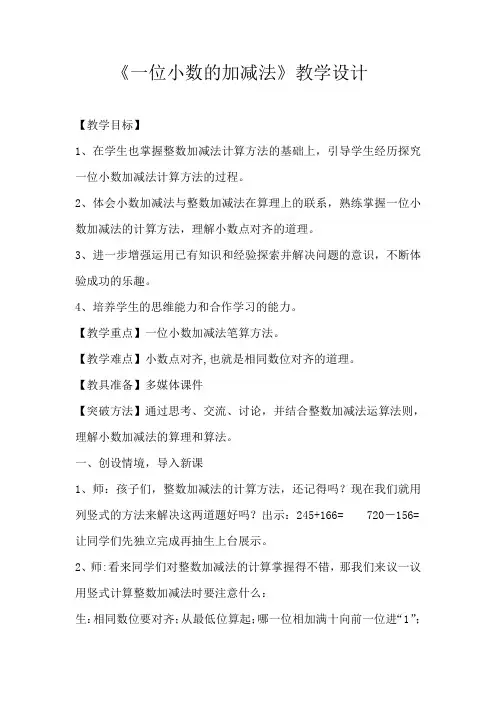 《一位小数的加减法》教学设计

【教学目标】

1、在学生也掌握整数加减法计算方法的基础上，引导学生经历探究一位小数加减法计算方法的过程。

2、体会小数加减法与整数加减法在算理上的联系，熟练掌握一位小数加减法的计算方法，理解小数点对齐的道理。

3、进一步增强运用已有知识和经验探索并解决问题的意识，不断体验成功的乐趣。

4、培养学生的思维能力和合作学习的能力。

【教学重点】一位小数加减法笔算方法。

【教学难点】小数点对齐，也就是相同数位对齐的道理。

【教具准备】多媒体课件

【突破方法】通过思考、交流、讨论，并结合整数加减法运算法则，理解小数加减法的算理和算法。

一、创设情境，导入新课

1、师：孩子们，整数加减法的计算方法，还记得吗？现在我们就用列竖式的方法来解决这两道题好吗？出示：245+166=　　720－156=

让同学们先独立完成再抽生上台展示。

2、师：看来同学们对整数加减法的计算掌握得不错，那我们来议一议用竖式计算整数加减法时要注意什么：

生：相同数位要对齐；从最低位算起；哪一位相加满十向前一位进“1”；